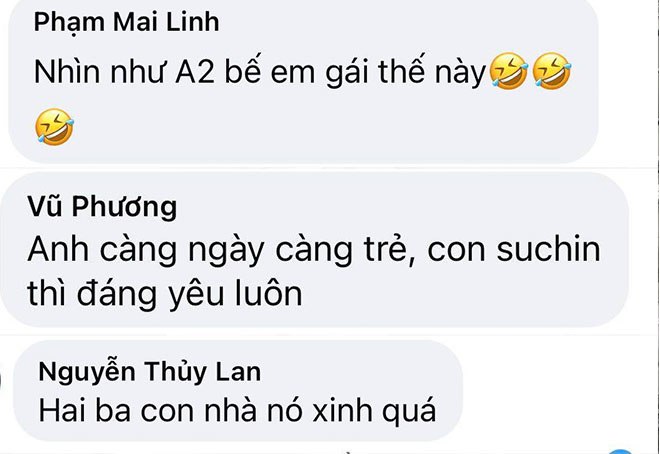 Phạm Mai Linh
Nhìn như A2 bế em gái thế này🤣🤣🤣

Vũ Phương
Anh càng ngày càng trẻ, con suchin thì đáng yêu luôn

Nguyễn Thủy Lan
Hai ba con nhà nó xinh quá